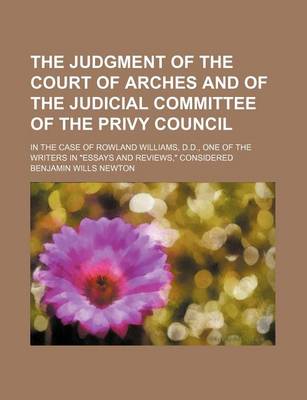 THE JUDGMENT OF THE COURT OF ARCHES AND OF THE JUDICIAL COMMITTEE OF THE PRIVY COUNCIL

IN THE CASE OF ROWLAND WILLIAMS, D.D., ONE OF THE WRITERS IN "ESSAYS AND REVIEWS," CONSIDERED

BENJAMIN WILLS NEWTON